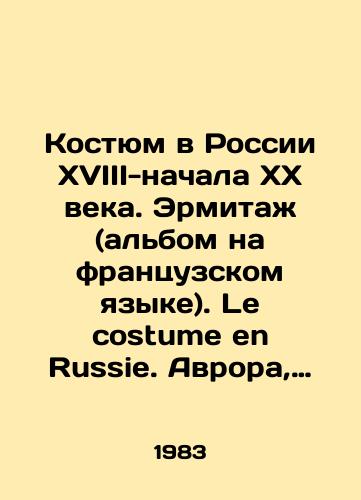 Костюм в России XVIII-начала XX века. Эрмитаж (альбом на французском языке). Le costume en Russie. Аврора,...

1983